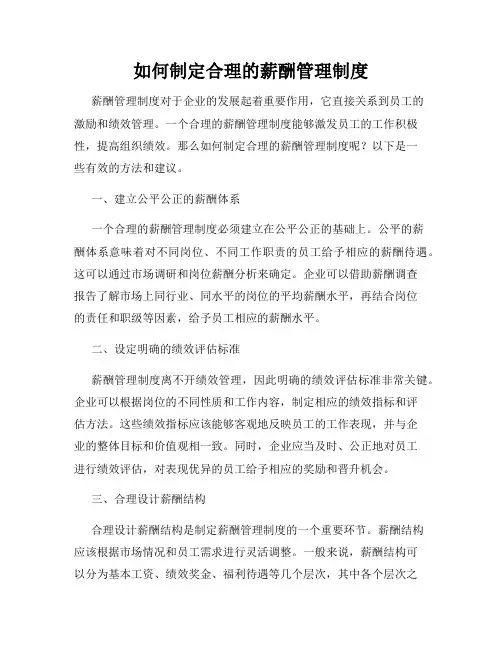 如何制定合理的薪酬管理制度

薪酬管理制度对于企业的发展起着重要作用，它直接关系到员工的激励和绩效管理。一个合理的薪酬管理制度能够激发员工的工作积极性，提高组织绩效。那么如何制定合理的薪酬管理制度呢？以下是一些有效的方法和建议。

一、建立公平公正的薪酬体系

一个合理的薪酬管理制度必须建立在公平公正的基础上。公平的薪酬体系意味着对不同岗位、不同工作职责的员工给予相应的薪酬待遇。这可以通过市场调研和岗位薪酬分析来确定。企业可以借助薪酬调查报告了解市场上同行业、同水平的岗位的平均薪酬水平，再结合岗位的责任和职级等因素，给予员工相应的薪酬水平。

二、设定明确的绩效评估标准

薪酬管理制度离不开绩效管理，因此明确的绩效评估标准非常关键。企业可以根据岗位的不同性质和工作内容，制定相应的绩效指标和评估方法。这些绩效指标应该能够客观地反映员工的工作表现，并与企业的整体目标和价值观相一致。同时，企业应当及时、公正地对员工进行绩效评估，对表现优异的员工给予相应的奖励和晋升机会。

三、合理设计薪酬结构

合理设计薪酬结构是制定薪酬管理制度的一个重要环节。薪酬结构应该根据市场情况和员工需求进行灵活调整。一般来说，薪酬结构可以分为基本工资、绩效奖金、福利待遇等几个层次，其中各个层次之